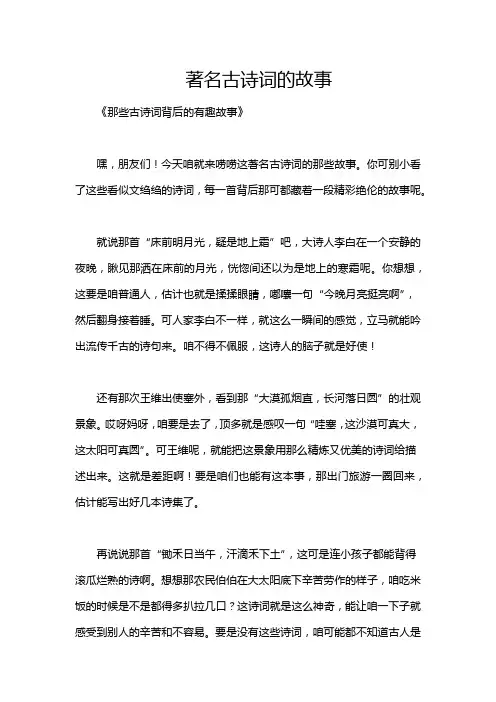 著名古诗词的故事

《那些古诗词背后的有趣故事》

嘿，朋友们！今天咱就来唠唠这著名古诗词的那些故事。你可别小看了这些看似文绉绉的诗词，每一首背后那可都藏着一段精彩绝伦的故事呢。

就说那首“床前明月光，疑是地上霜”吧，大诗人李白在一个安静的夜晚，瞅见那洒在床前的月光，恍惚间还以为是地上的寒霜呢。你想想，这要是咱普通人，估计也就是揉揉眼睛，嘟囔一句“今晚月亮挺亮啊”，然后翻身接着睡。可人家李白不一样，就这么一瞬间的感觉，立马就能吟出流传千古的诗句来。咱不得不佩服，这诗人的脑子就是好使！

还有那次王维出使塞外，看到那“大漠孤烟直，长河落日圆”的壮观景象。哎呀妈呀，咱要是去了，顶多就是感叹一句“哇塞，这沙漠可真大，这太阳可真圆”。可王维呢，就能把这景象用那么精炼又优美的诗词给描述出来。这就是差距啊！要是咱们也能有这本事，那出门旅游一圈回来，估计能写出好几本诗集了。

再说说那首“锄禾日当午，汗滴禾下土”，这可是连小孩子都能背得滚瓜烂熟的诗啊。想想那农民伯伯在大太阳底下辛苦劳作的样子，咱吃米饭的时候是不是都得多扒拉几口？这诗词就是这么神奇，能让咱一下子就感受到别人的辛苦和不容易。要是没有这些诗词，咱可能都不知道古人是